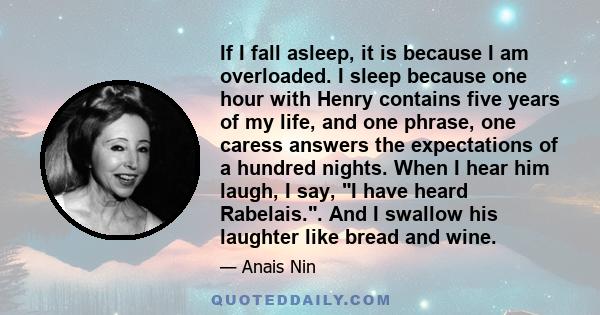 If I fall asleep, it is because I am overloaded. I sleep because one hour with Henry contains five years of my life, and one phrase, one caress answers the expectations of a hundred nights. When I hear him laugh, I say, "I have heard Rabelais.". And I swallow his laughter like bread and wine.

— Anais Nin

QUOTEDDAILY.COM